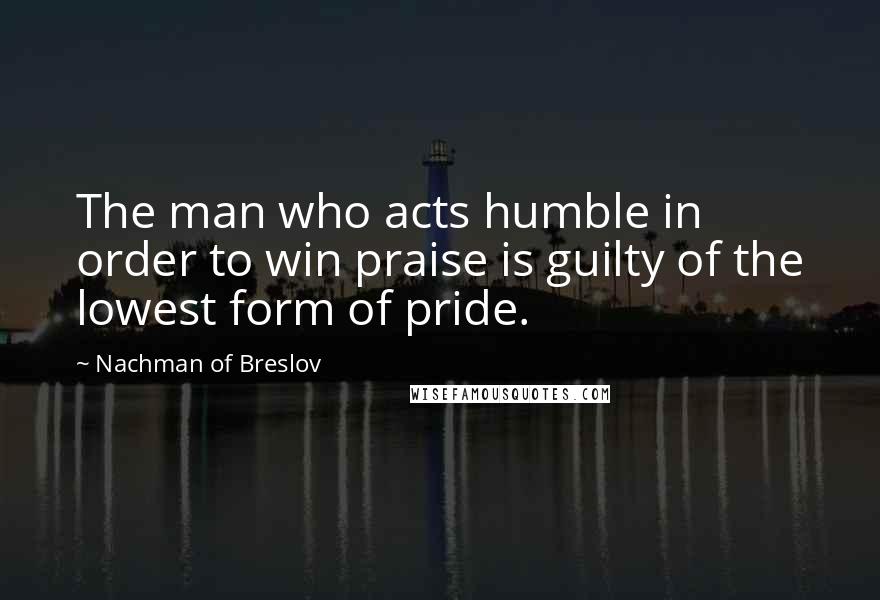 The man who acts humble in order to win praise is guilty of the lowest form of pride.

~ Nachman of Breslov

WISEFAMOUSQUOTES.COM